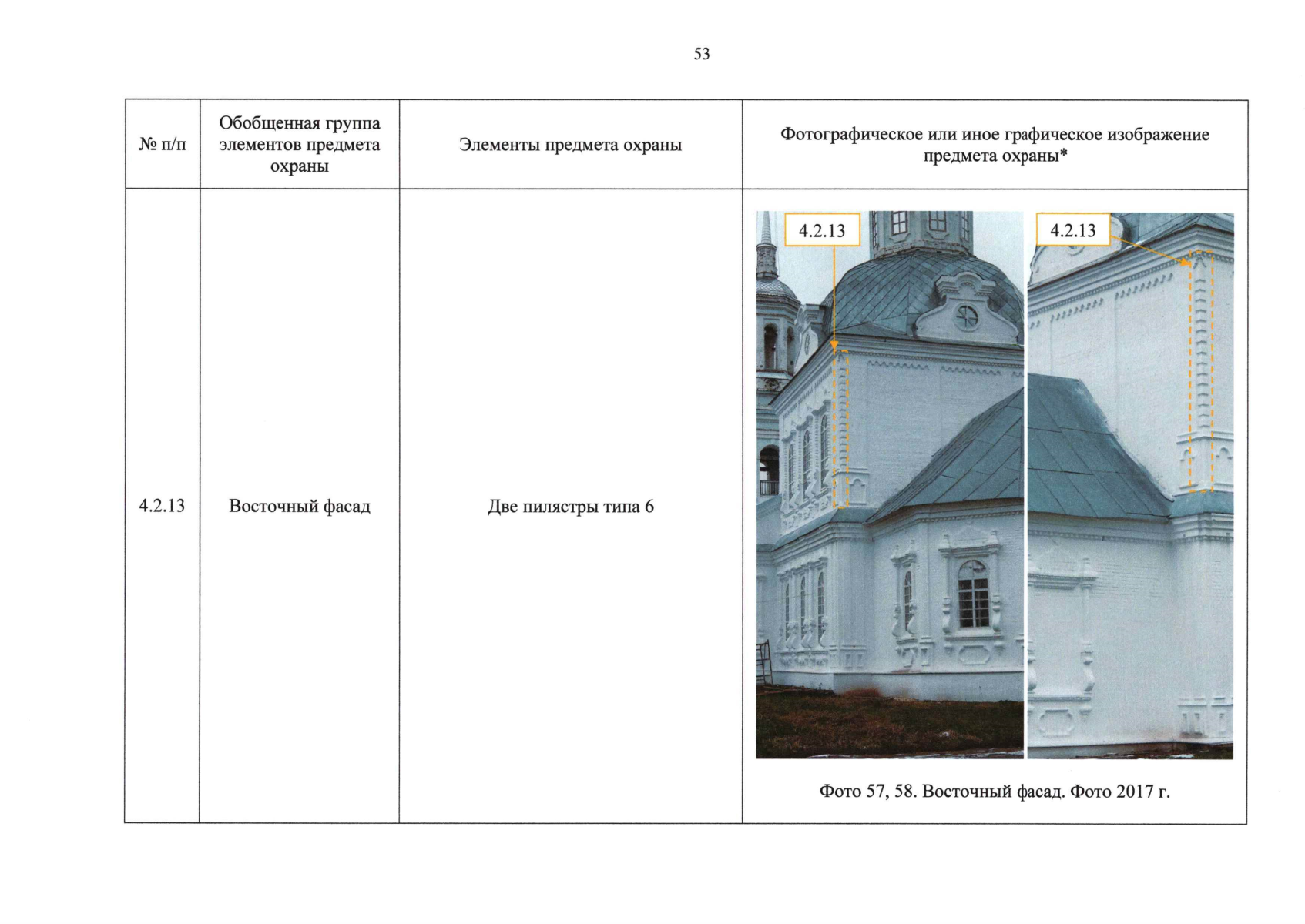 53

| № п/п | Обобщенная группа элементов предмета охраны | Элементы предмета охраны | Фотографическое или иное графическое изображение предмета охраны* |
|---|---|---|---|
| 4.2.13 | Восточный фасад | Две пилястры типа 6 | 4.2.13 4.2.13 Фото 57, 58. Восточный фасад. Фото 2017 г. |